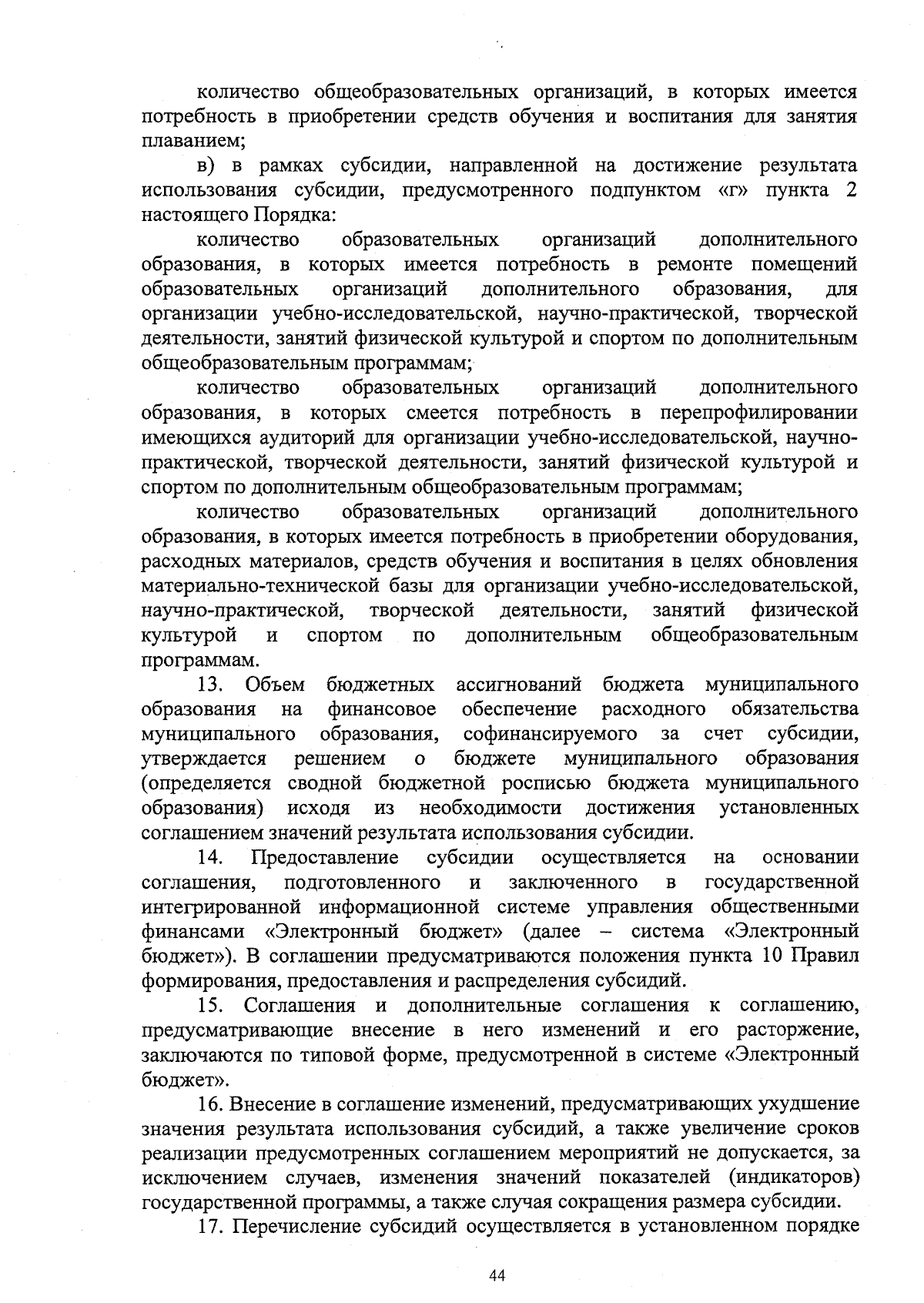 количество общеобразовательных организаций, в которых имеется потребность в приобретении средств обучения и воспитания для занятия плаванием;

в) в рамках субсидии, направленной на достижение результата использования субсидии, предусмотренного подпунктом «г» пункта 2 настоящего Порядка:

количество образовательных организаций дополнительного образования, в которых имеется потребность в ремонте помещений образовательных организаций дополнительного образования, для организации учебно-исследовательской, научно-практической, творческой деятельности, занятий физической культурой и спортом по дополнительным общеобразовательным программам;

количество образовательных организаций дополнительного образования, в которых смеется потребность в перепрофилировании имеющихся аудиторий для организации учебно-исследовательской, научно-практической, творческой деятельности, занятий физической культурой и спортом по дополнительным общеобразовательным программам;

количество образовательных организаций дополнительного образования, в которых имеется потребность в приобретении оборудования, расходных материалов, средств обучения и воспитания в целях обновления материально-технической базы для организации учебно-исследовательской, научно-практической, творческой деятельности, занятий физической культурой и спортом по дополнительным общеобразовательным программам.

13. Объем бюджетных ассигнований бюджета муниципального образования на финансовое обеспечение расходного обязательства муниципального образования, софинансируемого за счет субсидии, утверждается решением о бюджете муниципального образования (определяется сводной бюджетной росписью бюджета муниципального образования) исходя из необходимости достижения установленных соглашением значений результата использования субсидии.

14. Предоставление субсидии осуществляется на основании соглашения, подготовленного и заключенного в государственной интегрированной информационной системе управления общественными финансами «Электронный бюджет» (далее – система «Электронный бюджет»). В соглашении предусматриваются положения пункта 10 Правил формирования, предоставления и распределения субсидий.

15. Соглашения и дополнительные соглашения к соглашению, предусматривающие внесение в него изменений и его расторжение, заключаются по типовой форме, предусмотренной в системе «Электронный бюджет».

16. Внесение в соглашение изменений, предусматривающих ухудшение значения результата использования субсидий, а также увеличение сроков реализации предусмотренных соглашением мероприятий не допускается, за исключением случаев, изменения значений показателей (индикаторов) государственной программы, а также случая сокращения размера субсидии.

17. Перечисление субсидий осуществляется в установленном порядке

44